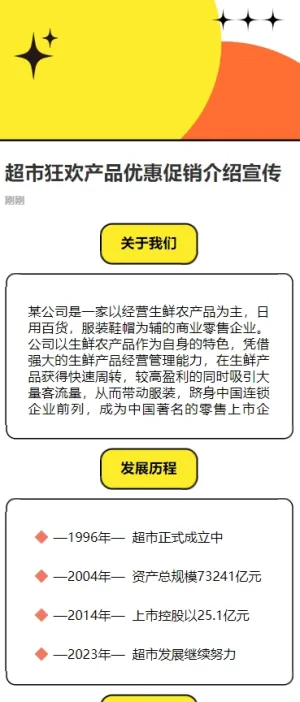 超市狂欢产品优惠促销介绍宣传

刚刚

关于我们

某公司是一家以经营生鲜农产品为主，日用百货，服装鞋帽为辅的商业零售企业。公司以生鲜农产品作为自身的特色，凭借强大的生鲜产品经营管理能力，在生鲜产品获得快速周转，较高盈利的同时吸引大量客流量，从而带动服装，跻身中国连锁企业前列，成为中国著名的零售上市企

发展历程

—1996年— 超市正式成立中

—2004年— 资产总规模73241亿元

—2014年— 上市控股以25.1亿元

—2023年— 超市发展继续努力